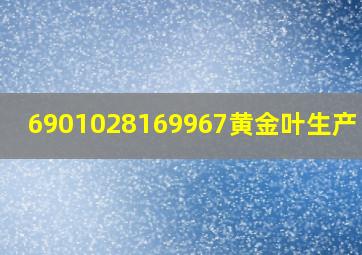 6901028169967黄金叶生产